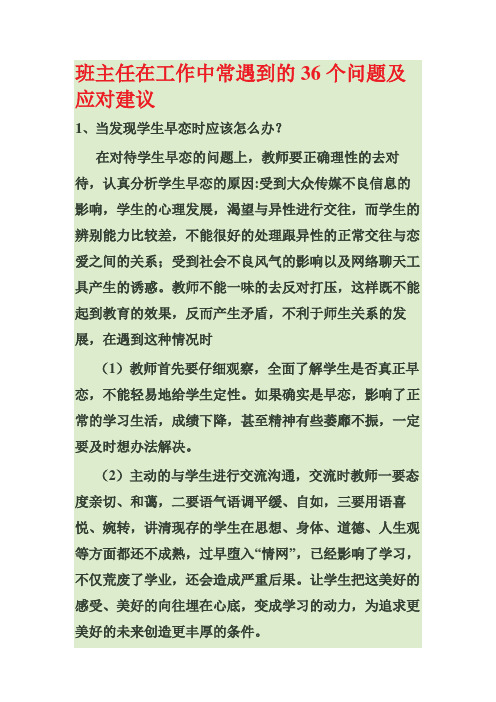 班主任在工作中常遇到的 36 个问题及应对建议

1、当发现学生早恋时应该怎么办？

在对待学生早恋的问题上，教师要正确理性的去对待，认真分析学生早恋的原因:受到大众传媒不良信息的影响，学生的心理发展，渴望与异性进行交往，而学生的辨别能力比较差，不能很好的处理跟异性的正常交往与恋爱之间的关系；受到社会不良风气的影响以及网络聊天工具产生的诱惑。教师不能一味的去反对打压，这样既不能起到教育的效果，反而产生矛盾，不利于师生关系的发展，在遇到这种情况时

（1）教师首先要仔细观察，全面了解学生是否真正早恋，不能轻易地给学生定性。如果确实是早恋，影响了正常的学习生活，成绩下降，甚至精神有些萎靡不振，一定要及时想办法解决。

（2）主动的与学生进行交流沟通，交流时教师一要态度亲切、和蔼，二要语气语调平缓、自如，三要用语喜悦、婉转，讲清现存的学生在思想、身体、道德、人生观等方面都还不成熟，过早堕入“情网”，已经影响了学习，不仅荒废了学业，还会造成严重后果。让学生把这美好的感受、美好的向往埋在心底，变成学习的动力，为追求更美好的未来创造更丰厚的条件。